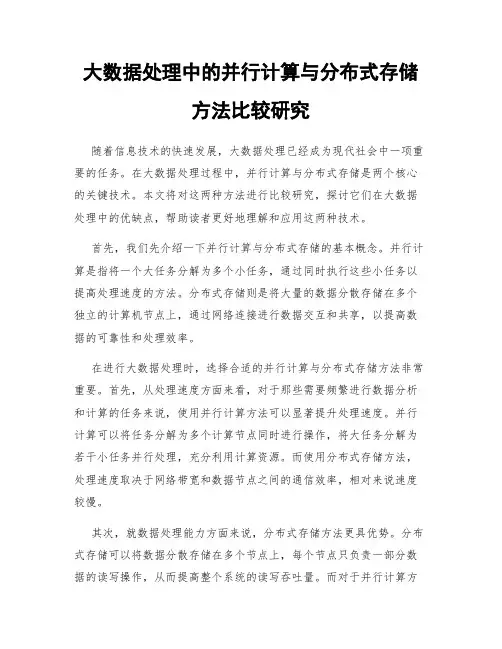 大数据处理中的并行计算与分布式存储方法比较研究

随着信息技术的快速发展，大数据处理已经成为现代社会中一项重要的任务。在大数据处理过程中，并行计算与分布式存储是两个核心的关键技术。本文将对这两种方法进行比较研究，探讨它们在大数据处理中的优缺点，帮助读者更好地理解和应用这两种技术。

首先，我们先介绍一下并行计算与分布式存储的基本概念。并行计算是指将一个大任务分解为多个小任务，通过同时执行这些小任务以提高处理速度的方法。分布式存储则是将大量的数据分散存储在多个独立的计算机节点上，通过网络连接进行数据交互和共享，以提高数据的可靠性和处理效率。

在进行大数据处理时，选择合适的并行计算与分布式存储方法非常重要。首先，从处理速度方面来看，对于那些需要频繁进行数据分析和计算的任务来说，使用并行计算方法可以显著提升处理速度。并行计算可以将任务分解为多个计算节点同时进行操作，将大任务分解为若干小任务并行处理，充分利用计算资源。而使用分布式存储方法，处理速度取决于网络带宽和数据节点之间的通信效率，相对来说速度较慢。

其次，就数据处理能力方面来说，分布式存储方法更具优势。分布式存储可以将数据分散存储在多个节点上，每个节点只负责一部分数据的读写操作，从而提高整个系统的读写吞吐量。而对于并行计算方